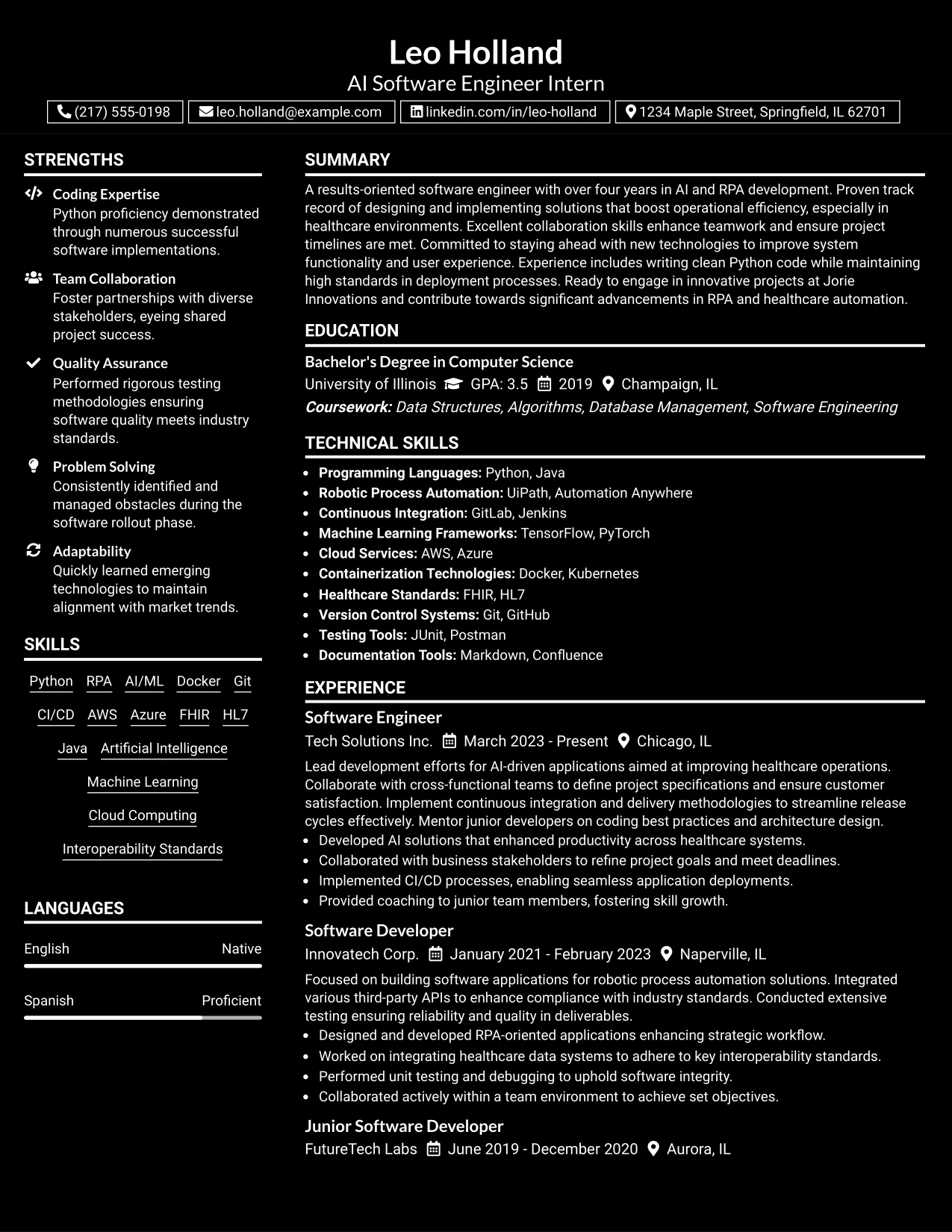 Leo Holland
AI Software Engineer Intern

(217) 555-0198 leo.holland@example.com linkedin.com/in/leo-holland 1234 Maple Street, Springfield, IL 62701

STRENGTHS

Coding Expertise
Python proficiency demonstrated through numerous successful software implementations.

Team Collaboration
Foster partnerships with diverse stakeholders, eyeing shared project success.

Quality Assurance
Performed rigorous testing methodologies ensuring software quality meets industry standards.

Problem Solving
Consistently identified and managed obstacles during the software rollout phase.

Adaptability
Quickly learned emerging technologies to maintain alignment with market trends.

SKILLS

Python RPA AI/ML Docker Git
CI/CD AWS Azure FHIR HL7
Java Artificial Intelligence
Machine Learning
Cloud Computing
Interoperability Standards

LANGUAGES

English Native

Spanish Proficient

SUMMARY

A results-oriented software engineer with over four years in AI and RPA development. Proven track record of designing and implementing solutions that boost operational efficiency, especially in healthcare environments. Excellent collaboration skills enhance teamwork and ensure project timelines are met. Committed to staying ahead with new technologies to improve system functionality and user experience. Experience includes writing clean Python code while maintaining high standards in deployment processes. Ready to engage in innovative projects at Jorie Innovations and contribute towards significant advancements in RPA and healthcare automation.

EDUCATION

Bachelor's Degree in Computer Science
University of Illinois GPA: 3.5 2019 Champaign, IL
Coursework: Data Structures, Algorithms, Database Management, Software Engineering

TECHNICAL SKILLS

• Programming Languages: Python, Java
• Robotic Process Automation: UiPath, Automation Anywhere
• Continuous Integration: GitLab, Jenkins
• Machine Learning Frameworks: TensorFlow, PyTorch
• Cloud Services: AWS, Azure
• Containerization Technologies: Docker, Kubernetes
• Healthcare Standards: FHIR, HL7
• Version Control Systems: Git, GitHub
• Testing Tools: JUnit, Postman
• Documentation Tools: Markdown, Confluence

EXPERIENCE

Software Engineer
Tech Solutions Inc. March 2023 - Present Chicago, IL
Lead development efforts for AI-driven applications aimed at improving healthcare operations. Collaborate with cross-functional teams to define project specifications and ensure customer satisfaction. Implement continuous integration and delivery methodologies to streamline release cycles effectively. Mentor junior developers on coding best practices and architecture design.
• Developed AI solutions that enhanced productivity across healthcare systems.
• Collaborated with business stakeholders to refine project goals and meet deadlines.
• Implemented CI/CD processes, enabling seamless application deployments.
• Provided coaching to junior team members, fostering skill growth.

Software Developer
Innovatech Corp. January 2021 - February 2023 Naperville, IL
Focused on building software applications for robotic process automation solutions. Integrated various third-party APIs to enhance compliance with industry standards. Conducted extensive testing ensuring reliability and quality in deliverables.
• Designed and developed RPA-oriented applications enhancing strategic workflow.
• Worked on integrating healthcare data systems to adhere to key interoperability standards.
• Performed unit testing and debugging to uphold software integrity.
• Collaborated actively within a team environment to achieve set objectives.

Junior Software Developer
FutureTech Labs June 2019 - December 2020 Aurora, IL